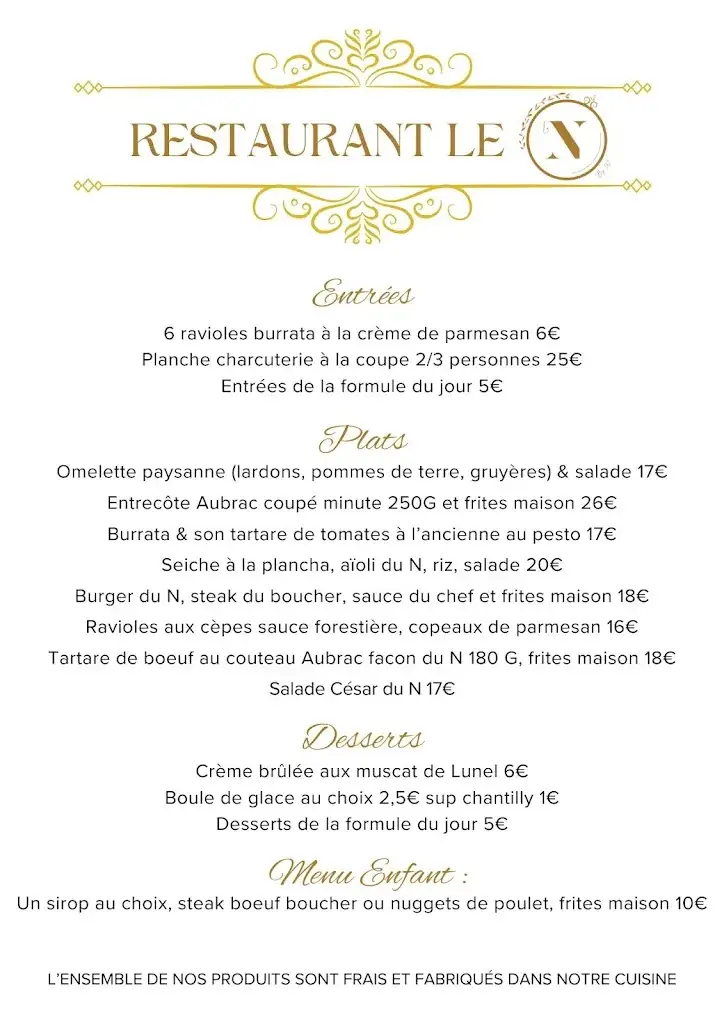 RESTAURANT LE N

Entrées
6 ravioles burrata à la crème de parmesan 6€
Planche charcuterie à la coupe 2/3 personnes 25€
Entrées de la formule du jour 5€

Plats
Omelette paysanne (lardons, pommes de terre, gruyères) & salade 17€
Entrecôte Aubrac coupé minute 250G et frites maison 26€
Burrata & son tartare de tomates à l'ancienne au pesto 17€
Seiche à la plancha, aïoli du N, riz, salade 20€
Burger du N, steak du boucher, sauce du chef et frites maison 18€
Ravioles aux cèpes sauce forestière, copeaux de parmesan 16€
Tartare de boeuf au couteau Aubrac facon du N 180 G, frites maison 18€
Salade César du N 17€

Desserts
Crème brûlée aux muscat de Lunel 6€
Boule de glace au choix 2,5€ sup chantilly 1€
Desserts de la formule du jour 5€

Menu Enfant :
Un sirop au choix, steak boeuf boucher ou nuggets de poulet, frites maison 10€

L'ENSEMBLE DE NOS PRODUITS SONT FRAIS ET FABRIQUÉS DANS NOTRE CUISINE